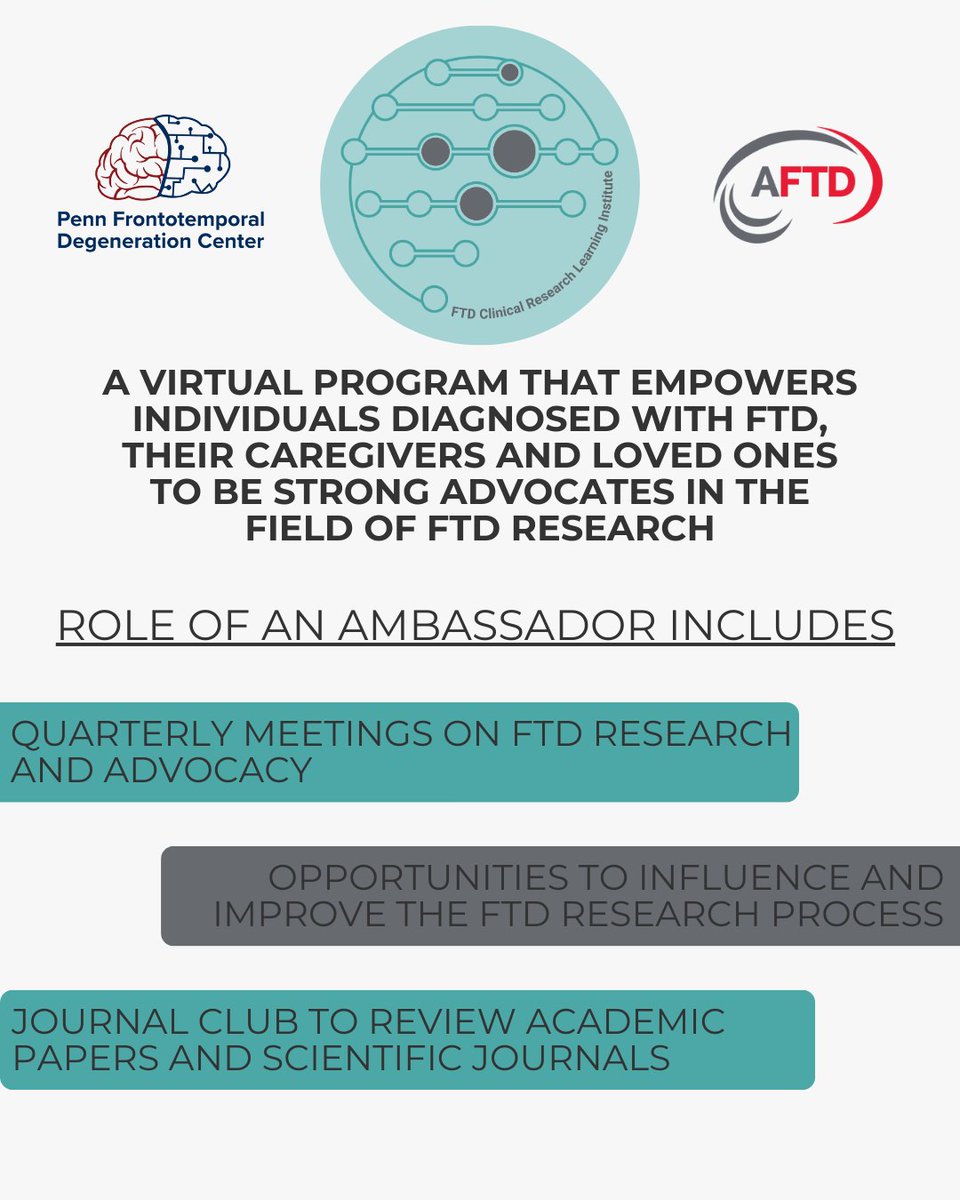 Penn Frontotemporal Degeneration Center

FTD Clinical Research Learning Institute

AFTD

A VIRTUAL PROGRAM THAT EMPOWERS INDIVIDUALS DIAGNOSED WITH FTD, THEIR CAREGIVERS AND LOVED ONES TO BE STRONG ADVOCATES IN THE FIELD OF FTD RESEARCH

ROLE OF AN AMBASSADOR INCLUDES

QUARTERLY MEETINGS ON FTD RESEARCH AND ADVOCACY

OPPORTUNITIES TO INFLUENCE AND IMPROVE THE FTD RESEARCH PROCESS

JOURNAL CLUB TO REVIEW ACADEMIC PAPERS AND SCIENTIFIC JOURNALS